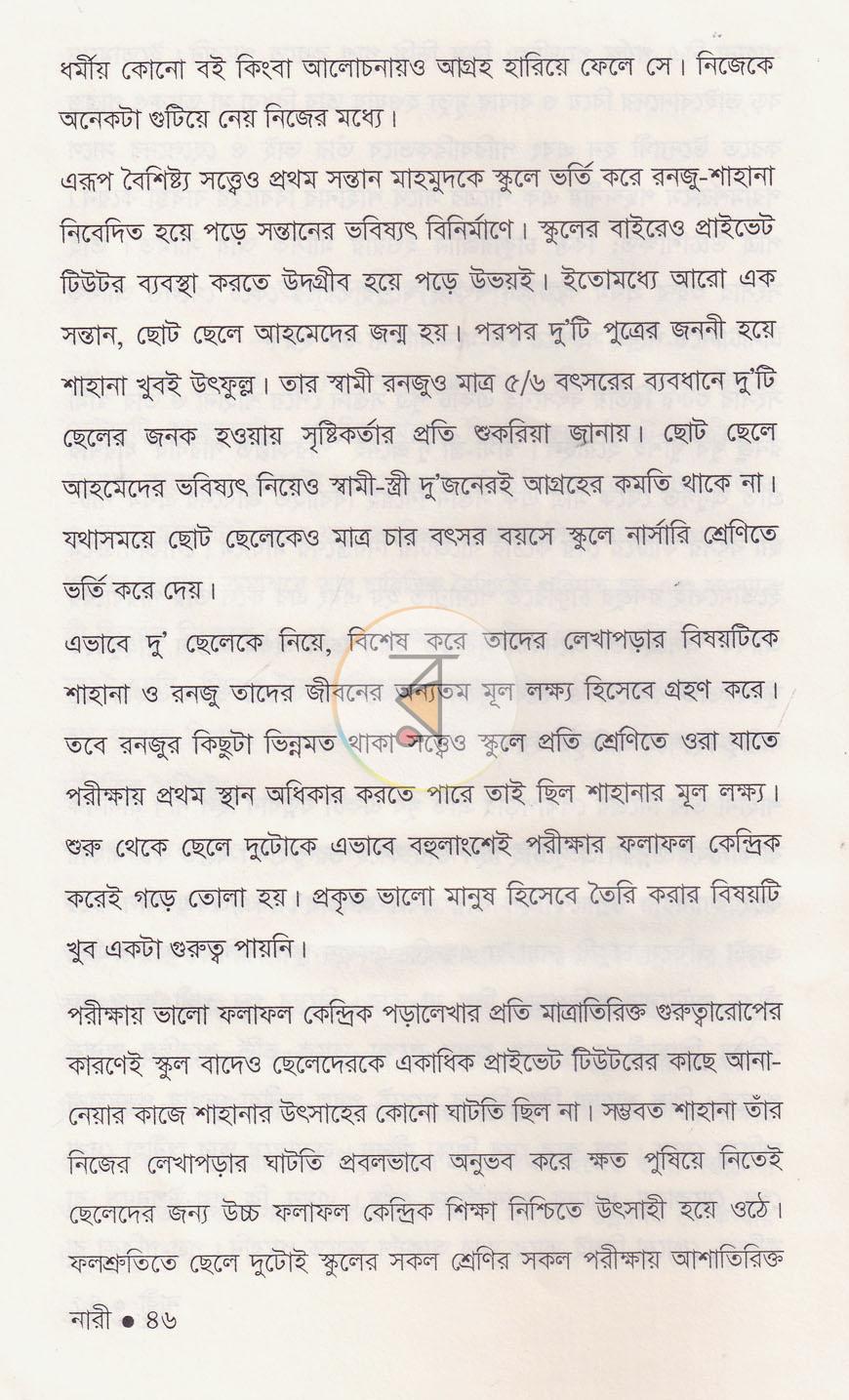 ধর্মীয় কোনো বই কিংবা আলোচনায়ও আগ্রহ হারিয়ে ফেলে সে। নিজেকে অনেকটা গুটিয়ে নেয় নিজের মধ্যে।

এরূপ বৈশিষ্ট্য সত্ত্বেও প্রথম সন্তান মাহমুদকে স্কুলে ভর্তি করে রনজু-শাহানা নিবেদিত হয়ে পড়ে সন্তানের ভবিষ্যৎ বিনির্মাণে। স্কুলের বাইরেও প্রাইভেট টিউটর ব্যবস্থা করতে উদগ্রীব হয়ে পড়ে উভয়ই। ইতোমধ্যে আরো এক সন্তান, ছোট ছেলে আহমেদের জন্ম হয়। পরপর দু'টি পুত্রের জননী হয়ে শাহানা খুবই উৎফুল্ল। তার স্বামী রনজুও মাত্র ৫/৬ বৎসরের ব্যবধানে দু'টি ছেলের জনক হওয়ায় সৃষ্টিকর্তার প্রতি শুকরিয়া জানায়। ছোট ছেলে আহমেদের ভবিষ্যৎ নিয়েও স্বামী-স্ত্রী দু'জনেরই আগ্রহের কমতি থাকে না। যথাসময়ে ছোট ছেলেকেও মাত্র চার বৎসর বয়সে স্কুলে নার্সারি শ্রেণিতে ভর্তি করে দেয়।

এভাবে দু' ছেলেকে নিয়ে, বিশেষ করে তাদের লেখাপড়ার বিষয়টিকে শাহানা ও রনজু তাদের জীবনের অন্যতম মূল লক্ষ্য হিসেবে গ্রহণ করে। তবে রনজুর কিছুটা ভিন্নমত থাকা সত্ত্বেও স্কুলে প্রতি শ্রেণিতে ওরা যাতে পরীক্ষায় প্রথম স্থান অধিকার করতে পারে তাই ছিল শাহানার মূল লক্ষ্য। শুরু থেকে ছেলে দুটোকে এভাবে বহুলাংশেই পরীক্ষার ফলাফল কেন্দ্রিক করেই গড়ে তোলা হয়। প্রকৃত ভালো মানুষ হিসেবে তৈরি করার বিষয়টি খুব একটা গুরুত্ব পায়নি।

পরীক্ষায় ভালো ফলাফল কেন্দ্রিক পড়ালেখার প্রতি মাত্রাতিরিক্ত গুরুত্বারোপের কারণেই স্কুল বাদেও ছেলেদেরকে একাধিক প্রাইভেট টিউটরের কাছে আনা-নেয়ার কাজে শাহানার উৎসাহের কোনো ঘাটতি ছিল না। সম্ভবত শাহানা তাঁর নিজের লেখাপড়ার ঘাটতি প্রবলভাবে অনুভব করে ক্ষত পুষিয়ে নিতেই ছেলেদের জন্য উচ্চ ফলাফল কেন্দ্রিক শিক্ষা নিশ্চিতে উৎসাহী হয়ে ওঠে। ফলশ্রুতিতে ছেলে দুটোই স্কুলের সকল শ্রেণির সকল পরীক্ষায় আশাতিরিক্ত

নারী • ৪৬